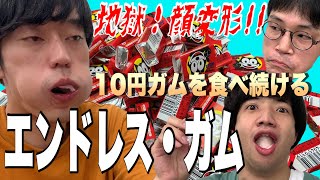 地獄！顔変形！！

10円ガムを食べ続ける

エンドレス・ガム